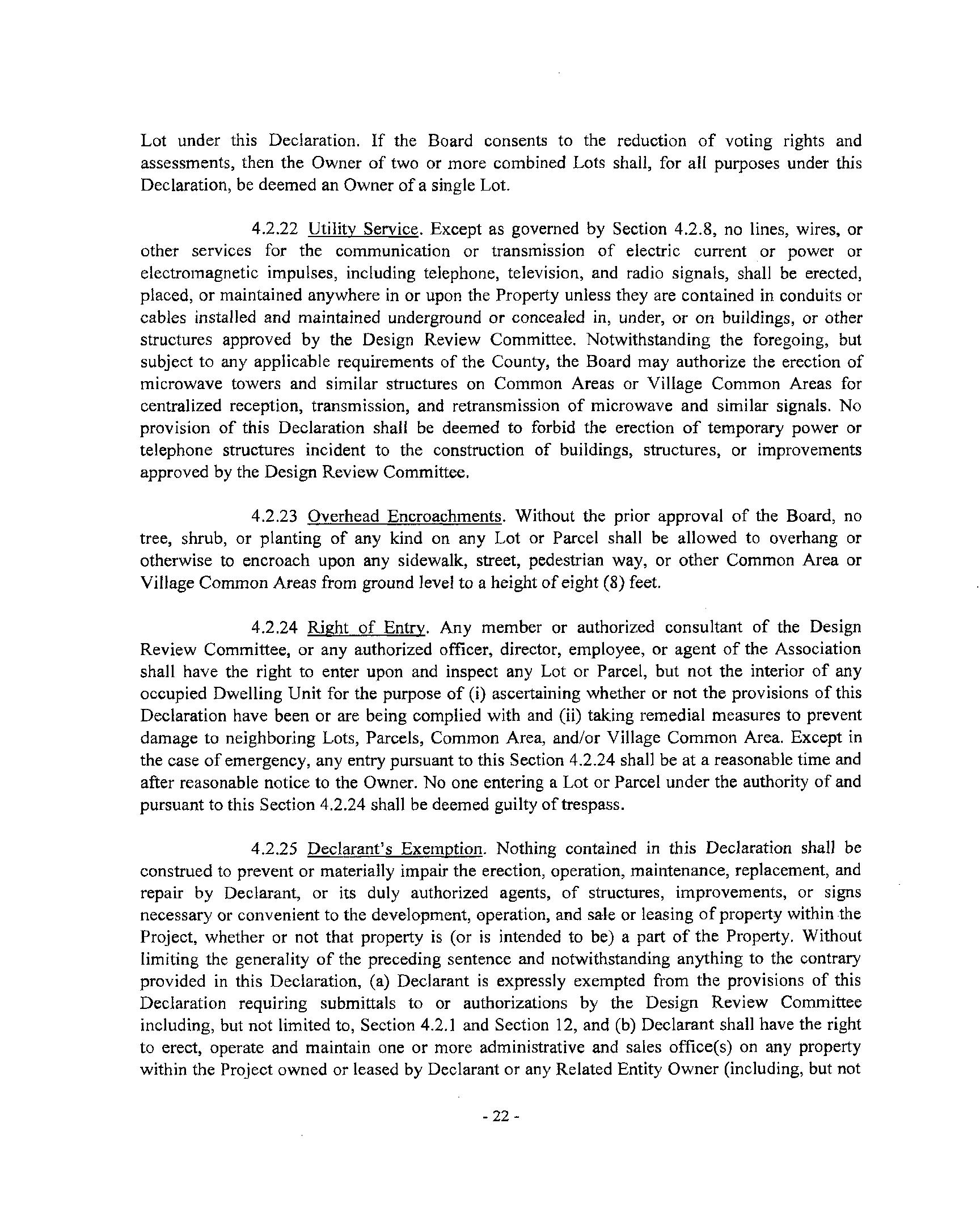 Lot under this Declaration. If the Board consents to the reduction of voting rights and assessments, then the Owner of two or more combined Lots shall, for all purposes under this Declaration, be deemed an Owner of a single Lot.

4.2.22 Utility Service. Except as governed by Section 4.2.8, no lines, wires, or other services for the communication or transmission of electric current or power or electromagnetic impulses, including telephone, television, and radio signals, shall be erected, placed, or maintained anywhere in or upon the Property unless they are contained in conduits or cables installed and maintained underground or concealed in, under, or on buildings, or other structures approved by the Design Review Committee. Notwithstanding the foregoing, but subject to any applicable requirements of the County, the Board may authorize the erection of microwave towers and similar structures on Common Areas or Village Common Areas for centralized reception, transmission, and retransmission of microwave and similar signals. No provision of this Declaration shall be deemed to forbid the erection of temporary power or telephone structures incident to the construction of buildings, structures, or improvements approved by the Design Review Committee.

4.2.23 Overhead Encroachments. Without the prior approval of the Board, no tree, shrub, or planting of any kind on any Lot or Parcel shall be allowed to overhang or otherwise to encroach upon any sidewalk, street, pedestrian way, or other Common Area or Village Common Areas from ground level to a height of eight (8) feet.

4.2.24 Right of Entry. Any member or authorized consultant of the Design Review Committee, or any authorized officer, director, employee, or agent of the Association shall have the right to enter upon and inspect any Lot or Parcel, but not the interior of any occupied Dwelling Unit for the purpose of (i) ascertaining whether or not the provisions of this Declaration have been or are being complied with and (ii) taking remedial measures to prevent damage to neighboring Lots, Parcels, Common Area, and/or Village Common Area. Except in the case of emergency, any entry pursuant to this Section 4.2.24 shall be at a reasonable time and after reasonable notice to the Owner. No one entering a Lot or Parcel under the authority of and pursuant to this Section 4.2.24 shall be deemed guilty of trespass.

4.2.25 Declarant's Exemption. Nothing contained in this Declaration shall be construed to prevent or materially impair the erection, operation, maintenance, replacement, and repair by Declarant, or its duly authorized agents, of structures, improvements, or signs necessary or convenient to the development, operation, and sale or leasing of property within the Project, whether or not that property is (or is intended to be) a part of the Property. Without limiting the generality of the preceding sentence and notwithstanding anything to the contrary provided in this Declaration, (a) Declarant is expressly exempted from the provisions of this Declaration requiring submittals to or authorizations by the Design Review Committee including, but not limited to, Section 4.2.1 and Section 12, and (b) Declarant shall have the right to erect, operate and maintain one or more administrative and sales office(s) on any property within the Project owned or leased by Declarant or any Related Entity Owner (including, but not

- 22 -